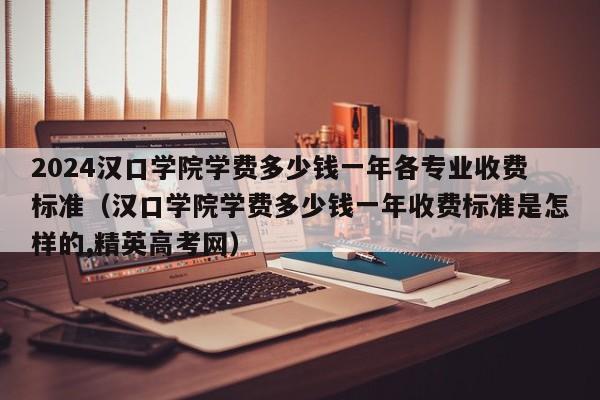 2024汉口学院学费多少钱一年各专业收费标准（汉口学院学费多少钱一年收费标准是怎样的,精英高考网）